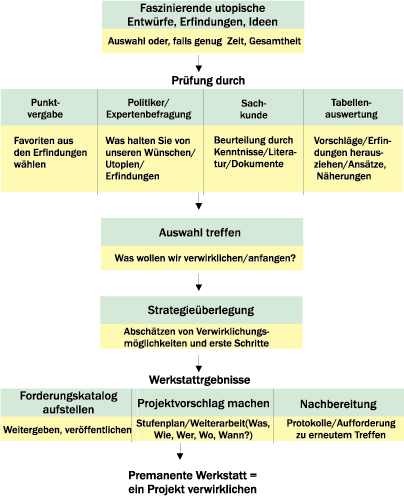 Faszinierende utopische Entwürfe, Erfindungen, Ideen

Auswahl oder, falls genug Zeit, Gesamtheit

Prüfung durch

| Punktvergabe | Politiker/ Expertenbefragung | Sachkunde | Tabellenauswertung |
|---|---|---|---|
| Favoriten aus den Erfindungen wählen | Was halten Sie von unseren Wünschen/ Utopien/ Erfindungen | Beurteilung durch Kenntnisse/Literatur/Dokumente | Vorschläge/Erfindungen herausziehen/Ansätze, Näherungen |

Auswahl treffen

Was wollen wir verwirklichen/anfangen?

Strategieüberlegung

Abschätzen von Verwirklichungsmöglichkeiten und erste Schritte

Werkstattrgebnisse

| Forderungskatalog aufstellen | Projektvorschlag machen | Nachbereitung |
|---|---|---|
| Weitergeben, veröffentlichen | Stufenplan/Weiterarbeit(Was, Wie, Wer, Wo, Wann?) | Protokolle/Aufforderung zu erneutem Treffen |

Premanente Werkstatt = ein Projekt verwirklichen